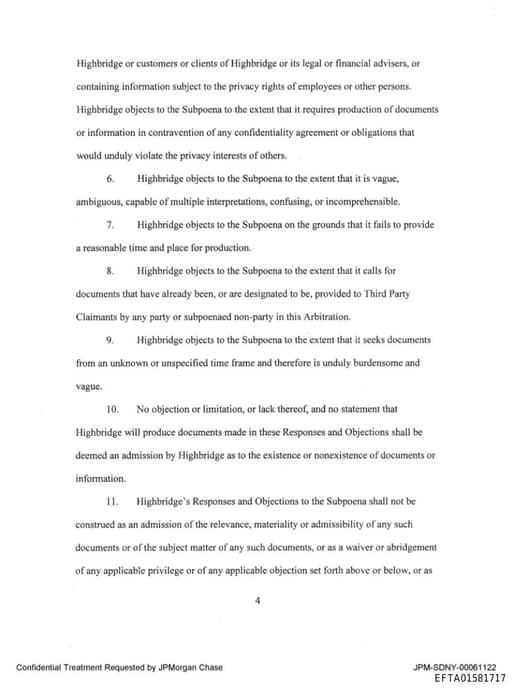 Highbridge or customers or clients of Highbridge or its legal or financial advisers, or containing information subject to the privacy rights of employees or other persons. Highbridge objects to the Subpoena to the extent that it requires production of documents or information in contravention of any confidentiality agreement or obligations that would unduly violate the privacy interests of others.

6. Highbridge objects to the Subpoena to the extent that it is vague, ambiguous, capable of multiple interpretations, confusing, or incomprehensible.

7. Highbridge objects to the Subpoena on the grounds that it fails to provide a reasonable time and place for production.

8. Highbridge objects to the Subpoena to the extent that it calls for documents that have already been, or are designated to be, provided to Third Party Claimants by any party or subpoenaed non-party in this Arbitration.

9. Highbridge objects to the Subpoena to the extent that it seeks documents from an unknown or unspecified time frame and therefore is unduly burdensome and vague.

10. No objection or limitation, or lack thereof, and no statement that Highbridge will produce documents made in these Responses and Objections shall be deemed an admission by Highbridge as to the existence or nonexistence of documents or information.

11. Highbridge's Responses and Objections to the Subpoena shall not be construed as an admission of the relevance, materiality or admissibility of any such documents or of the subject matter of any such documents, or as a waiver or abridgement of any applicable privilege or of any applicable objection set forth above or below, or as

4

Confidential Treatment Requested by JPMorgan Chase

JPM-SDNY-00061122
EFTA01581717